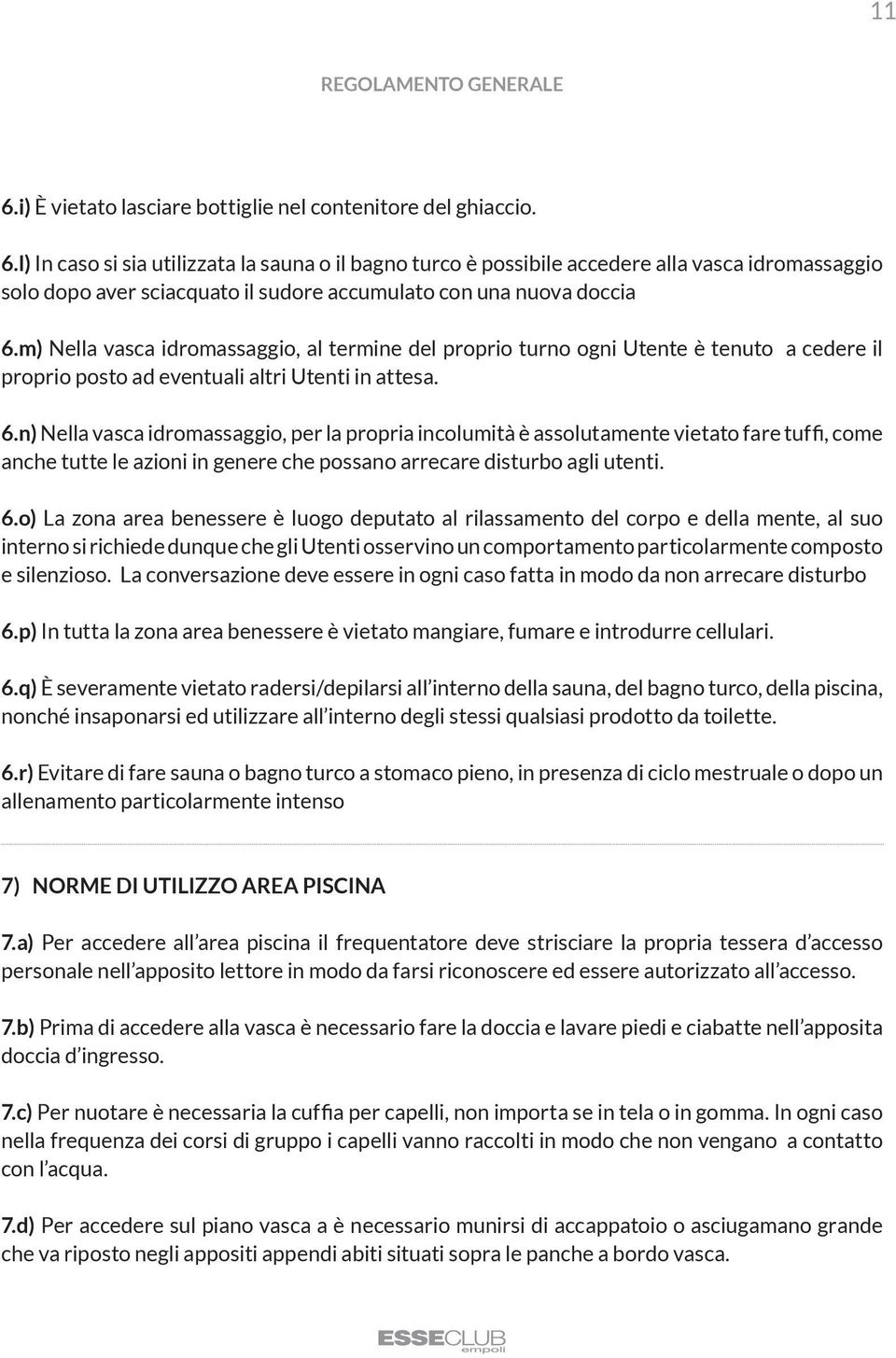 11

REGOLAMENTO GENERALE

6.i) È vietato lasciare bottiglie nel contenitore del ghiaccio.

6.l) In caso si sia utilizzata la sauna o il bagno turco è possibile accedere alla vasca idromassaggio solo dopo aver sciacquato il sudore accumulato con una nuova doccia

6.m) Nella vasca idromassaggio, al termine del proprio turno ogni Utente è tenuto a cedere il proprio posto ad eventuali altri Utenti in attesa.

6.n) Nella vasca idromassaggio, per la propria incolumità è assolutamente vietato fare tuffi, come anche tutte le azioni in genere che possano arrecare disturbo agli utenti.

6.o) La zona area benessere è luogo deputato al rilassamento del corpo e della mente, al suo interno si richiede dunque che gli Utenti osservino un comportamento particolarmente composto e silenzioso. La conversazione deve essere in ogni caso fatta in modo da non arrecare disturbo

6.p) In tutta la zona area benessere è vietato mangiare, fumare e introdurre cellulari.

6.q) È severamente vietato radersi/depilarsi all'interno della sauna, del bagno turco, della piscina, nonché insaponarsi ed utilizzare all'interno degli stessi qualsiasi prodotto da toilette.

6.r) Evitare di fare sauna o bagno turco a stomaco pieno, in presenza di ciclo mestruale o dopo un allenamento particolarmente intenso

7) NORME DI UTILIZZO AREA PISCINA

7.a) Per accedere all'area piscina il frequentatore deve strisciare la propria tessera d'accesso personale nell'apposito lettore in modo da farsi riconoscere ed essere autorizzato all'accesso.

7.b) Prima di accedere alla vasca è necessario fare la doccia e lavare piedi e ciabatte nell'apposita doccia d'ingresso.

7.c) Per nuotare è necessaria la cuffia per capelli, non importa se in tela o in gomma. In ogni caso nella frequenza dei corsi di gruppo i capelli vanno raccolti in modo che non vengano a contatto con l'acqua.

7.d) Per accedere sul piano vasca a è necessario munirsi di accappatoio o asciugamano grande che va riposto negli appositi appendi abiti situati sopra le panche a bordo vasca.

ESSECLUB empoli